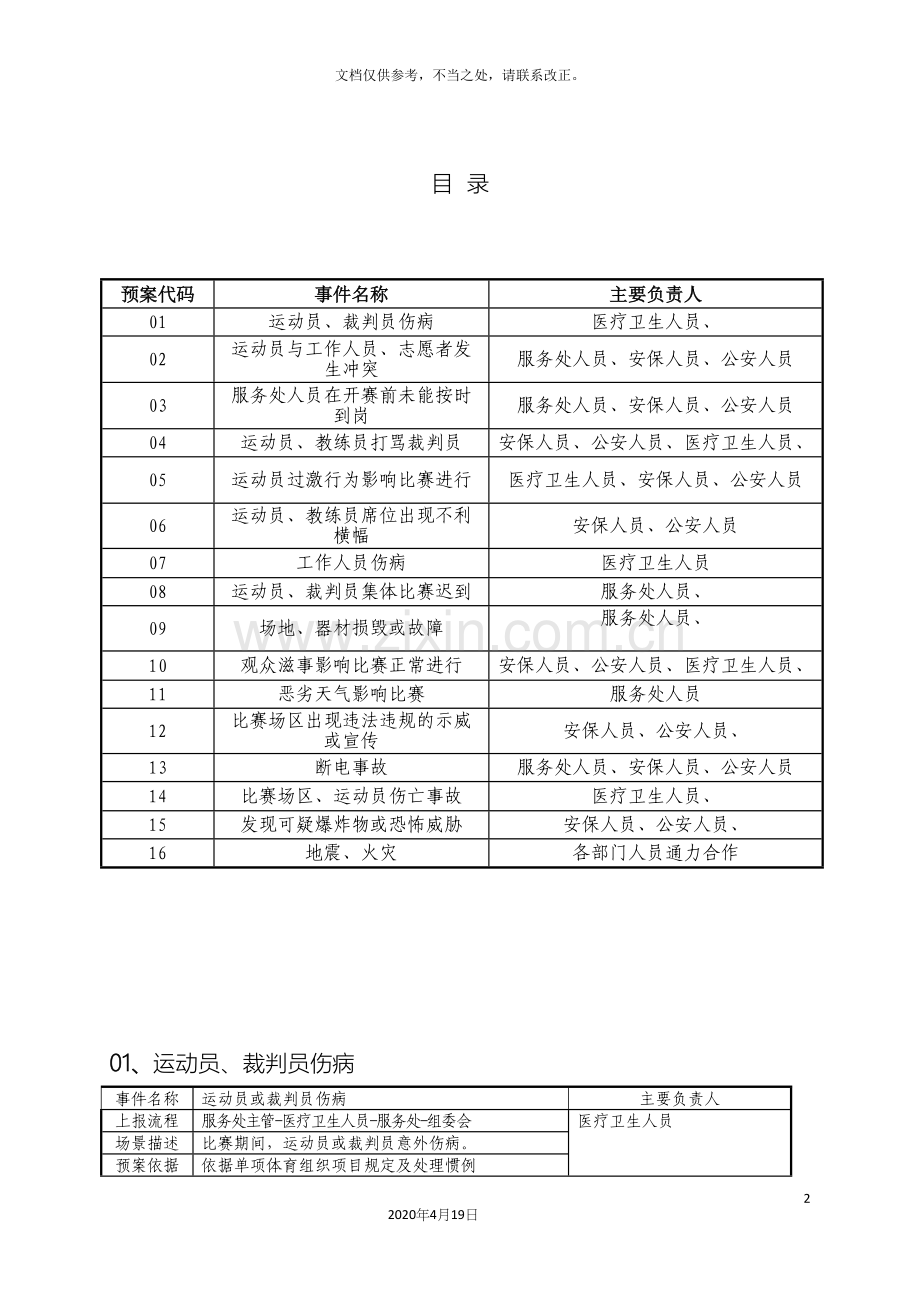 文档仅供参考，不当之处，请联系改正。

目 录

| 预案代码 | 事件名称 | 主要负责人 |
|---|---|---|
| 01 | 运动员、裁判员伤病 | 医疗卫生人员、 |
| 02 | 运动员与工作人员、志愿者发生冲突 | 服务处人员、安保人员、公安人员 |
| 03 | 服务处人员在开赛前未能按时到岗 | 服务处人员、安保人员、公安人员 |
| 04 | 运动员、教练员打骂裁判员 | 安保人员、公安人员、医疗卫生人员、 |
| 05 | 运动员过激行为影响比赛进行 | 医疗卫生人员、安保人员、公安人员 |
| 06 | 运动员、教练员席位出现不利横幅 | 安保人员、公安人员 |
| 07 | 工作人员伤病 | 医疗卫生人员 |
| 08 | 运动员、裁判员集体比赛迟到 | 服务处人员、 |
| 09 | 场地、器材损毁或故障 | 服务处人员、 |
| 10 | 观众滋事影响比赛正常进行 | 安保人员、公安人员、医疗卫生人员、 |
| 11 | 恶劣天气影响比赛 | 服务处人员 |
| 12 | 比赛场区出现违法违规的示威或宣传 | 安保人员、公安人员、 |
| 13 | 断电事故 | 服务处人员、安保人员、公安人员 |
| 14 | 比赛场区、运动员伤亡事故 | 医疗卫生人员、 |
| 15 | 发现可疑爆炸物或恐怖威胁 | 安保人员、公安人员、 |
| 16 | 地震、火灾 | 各部门人员通力合作 |

01、运动员、裁判员伤病

| 事件名称 | 运动员或裁判员伤病 | 主要负责人 |
|---|---|---|
| 上报流程 | 服务处主管-医疗卫生人员-服务处-组委会 | 医疗卫生人员 |
| 场景描述 | 比赛期间，运动员或裁判员意外伤病。 | |
| 预案依据 | 依据单项体育组织项目规定及处理惯例 | |

2

2020年4月19日

www.zixin.com.cn